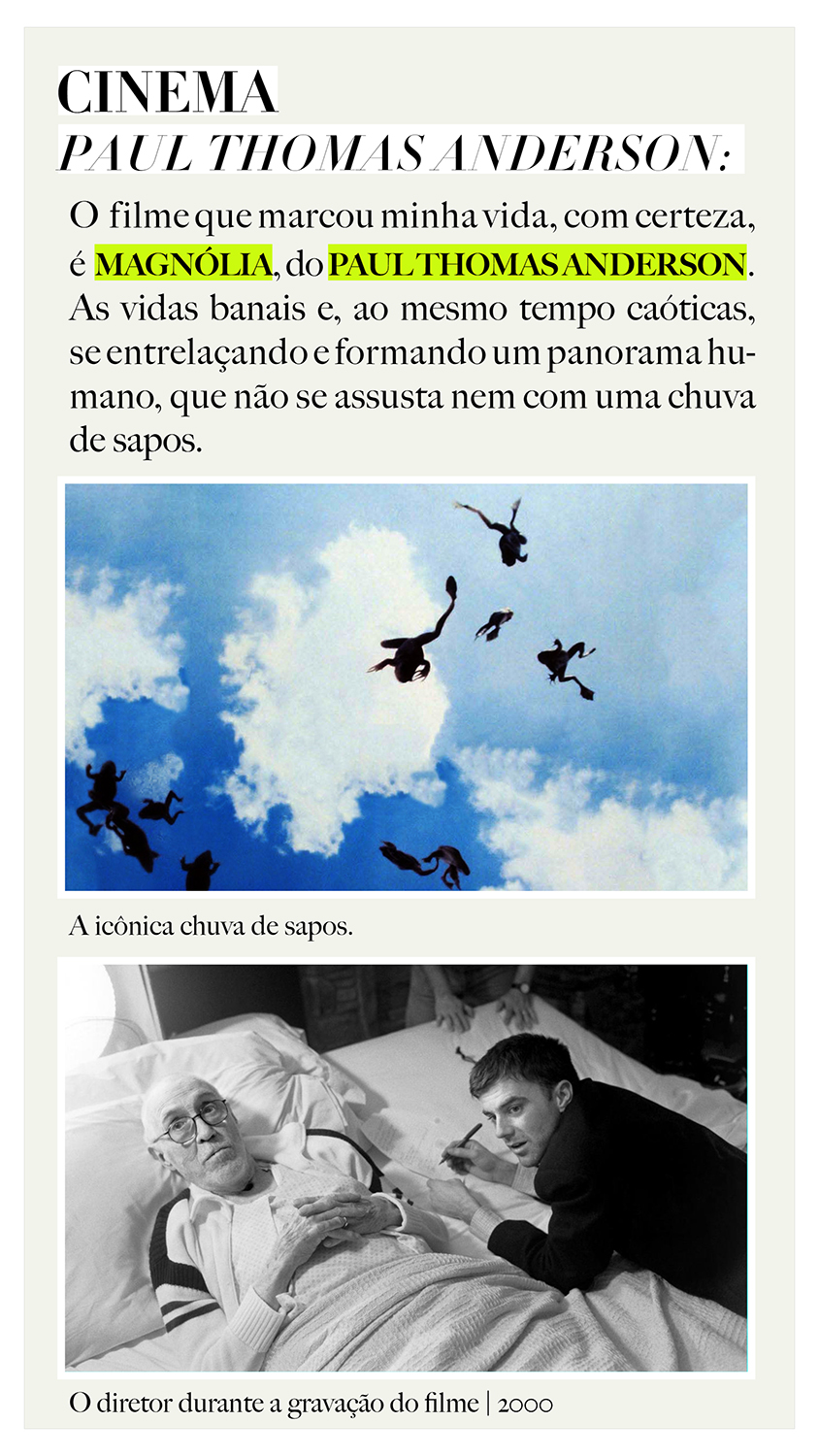 CINEMA
PAUL THOMAS ANDERSON:

O filme que marcou minha vida, com certeza, é MAGNÓLIA, do PAUL THOMAS ANDERSON. As vidas banais e, ao mesmo tempo caóticas, se entrelaçando e formando um panorama humano, que não se assusta nem com uma chuva de sapos.

A icônica chuva de sapos.

O diretor durante a gravação do filme | 2000